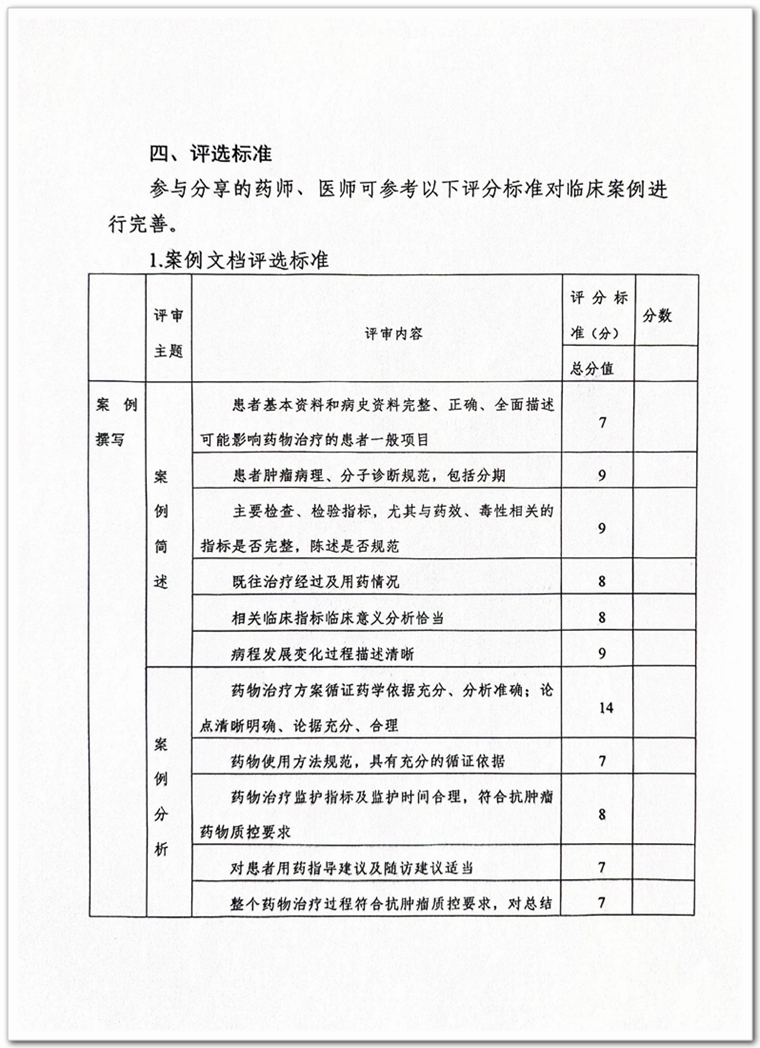 四、评选标准

参与分享的药师、医师可参考以下评分标准对临床案例进行完善。

1.案例文档评选标准

|  | 评审主题 | 评审内容 | 评分标准（分）总分值 | 分数 |
|---|---|---|---|---|
| 案例撰写 | 案例简述 | 患者基本资料和病史资料完整、正确、全面描述可能影响药物治疗的患者一般项目 | 7 |  |
|  |  | 患者肿瘤病理、分子诊断规范，包括分期 | 9 |  |
|  |  | 主要检查、检验指标，尤其与药效、毒性相关的指标是否完整，陈述是否规范 | 9 |  |
|  |  | 既往治疗经过及用药情况 | 8 |  |
|  |  | 相关临床指标临床意义分析恰当 | 8 |  |
|  |  | 病程发展变化过程描述清晰 | 9 |  |
|  | 案例分析 | 药物治疗方案循证药学依据充分、分析准确；论点清晰明确、论据充分、合理 | 14 |  |
|  |  | 药物使用方法规范，具有充分的循证依据 | 7 |  |
|  |  | 药物治疗监护指标及监护时间合理，符合抗肿瘤药物质控要求 | 8 |  |
|  |  | 对患者用药指导建议及随访建议适当 | 7 |  |
|  |  | 整个药物治疗过程符合抗肿瘤质控要求，对总结 | 7 |  |